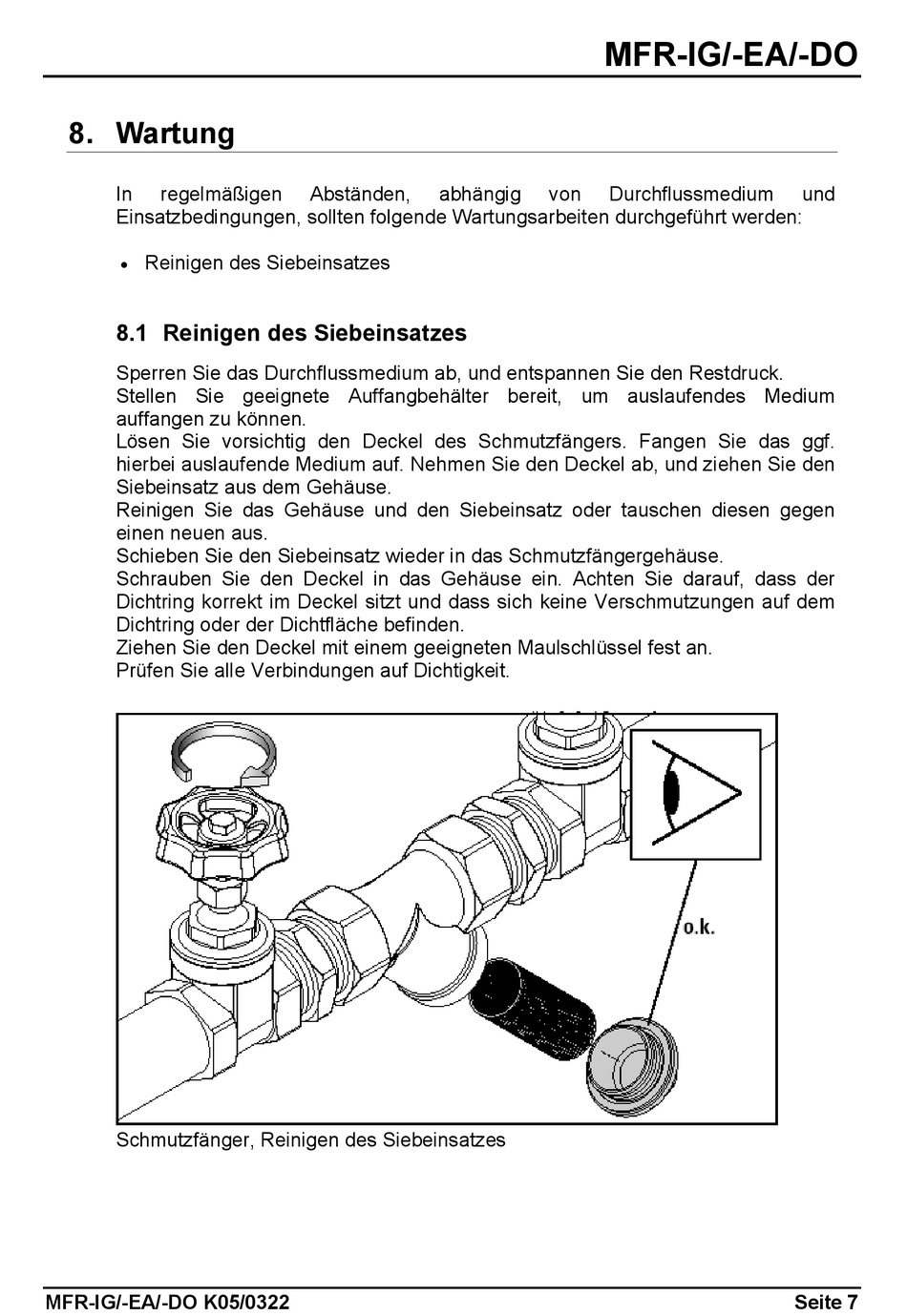 MFR-IG/-EA/-DO

8. Wartung

In regelmäßigen Abständen, abhängig von Durchflussmedium und Einsatzbedingungen, sollten folgende Wartungsarbeiten durchgeführt werden:

• Reinigen des Siebeinsatzes

8.1 Reinigen des Siebeinsatzes

Sperren Sie das Durchflussmedium ab, und entspannen Sie den Restdruck.
Stellen Sie geeignete Auffangbehälter bereit, um auslaufendes Medium auffangen zu können.
Lösen Sie vorsichtig den Deckel des Schmutzfängers. Fangen Sie das ggf. hierbei auslaufende Medium auf. Nehmen Sie den Deckel ab, und ziehen Sie den Siebeinsatz aus dem Gehäuse.
Reinigen Sie das Gehäuse und den Siebeinsatz oder tauschen diesen gegen einen neuen aus.
Schieben Sie den Siebeinsatz wieder in das Schmutzfängergehäuse.
Schrauben Sie den Deckel in das Gehäuse ein. Achten Sie darauf, dass der Dichtring korrekt im Deckel sitzt und dass sich keine Verschmutzungen auf dem Dichtring oder der Dichtfläche befinden.
Ziehen Sie den Deckel mit einem geeigneten Maulschlüssel fest an.
Prüfen Sie alle Verbindungen auf Dichtigkeit.

o.k.

Schmutzfänger, Reinigen des Siebeinsatzes

MFR-IG/-EA/-DO K05/0322 Seite 7